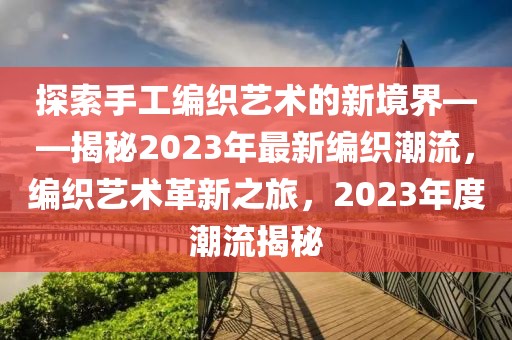 探索手工编织艺术的新境界——揭秘2023年最新编织潮流，编织艺术革新之旅，2023年度潮流揭秘